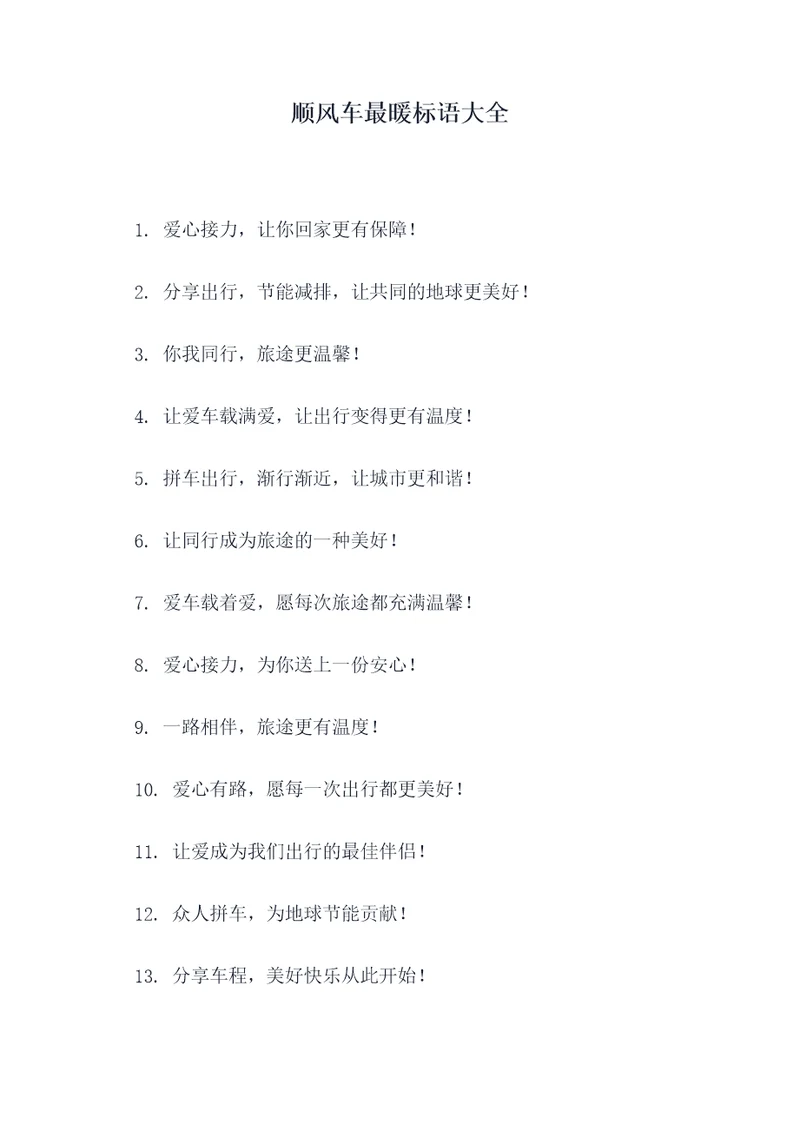 顺风车最暖标语大全

1. 爱心接力，让你回家更有保障！

2. 分享出行，节能减排，让共同的地球更美好！

3. 你我同行，旅途更温馨！

4. 让爱车载满爱，让出行变得更有温度！

5. 拼车出行，渐行渐近，让城市更和谐！

6. 让同行成为旅途的一种美好！

7. 爱车载着爱，愿每次旅途都充满温馨！

8. 爱心接力，为你送上一份安心！

9. 一路相伴，旅途更有温度！

10. 爱心有路，愿每一次出行都更美好！

11. 让爱成为我们出行的最佳伴侣！

12. 众人拼车，为地球节能贡献！

13. 分享车程，美好快乐从此开始！